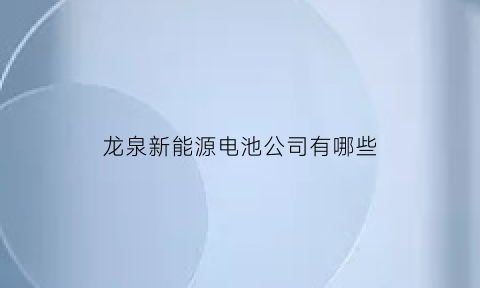 龙泉新能源电池公司有哪些